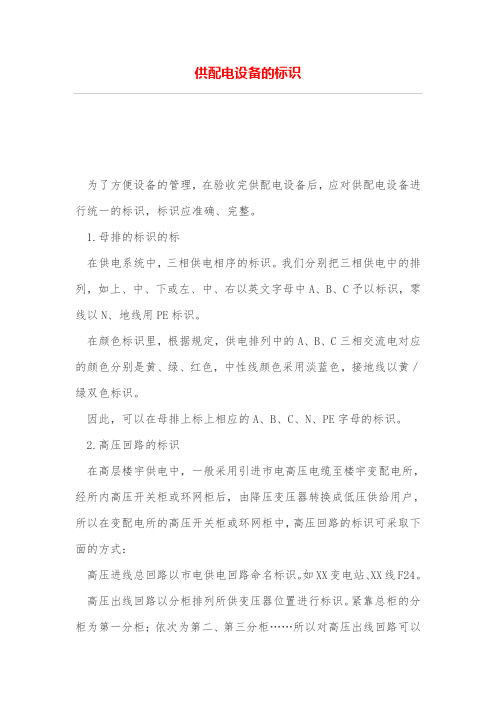 供配电设备的标识

为了方便设备的管理，在验收完供配电设备后，应对供配电设备进行统一的标识，标识应准确、完整。

1.母排的标识的标

在供电系统中，三相供电相序的标识。我们分别把三相供电中的排列，如上、中、下或左、中、右以英文字母中A、B、C予以标识，零线以N、地线用PE标识。

在颜色标识里，根据规定，供电排列中的A、B、C三相交流电对应的颜色分别是黄、绿、红色，中性线颜色采用淡蓝色，接地线以黄/绿双色标识。

因此，可以在母排上标上相应的A、B、C、N、PE字母的标识。

2.高压回路的标识

在高层楼宇供电中，一般采用引进市电高压电缆至楼宇变配电所，经所内高压开关柜或环网柜后，由降压变压器转换成低压供给用户，所以在变配电所的高压开关柜或环网柜中，高压回路的标识可采取下面的方式：

高压进线总回路以市电供电回路命名标识。如XX变电站、XX线F24。

高压出线回路以分柜排列所供变压器位置进行标识。紧靠总柜的分柜为第一分柜；依次为第二、第三分柜……所以对高压出线回路可以